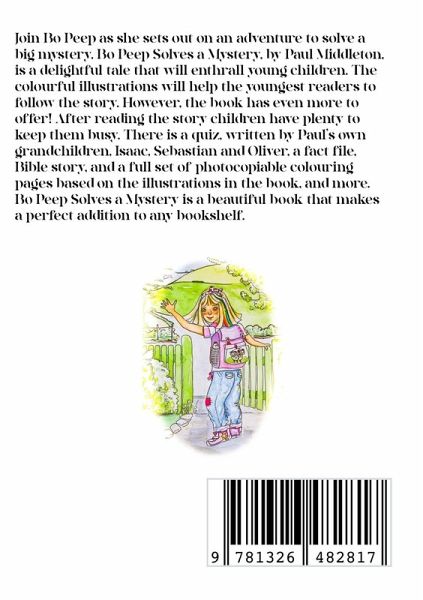 Join Bo Peep as she sets out on an adventure to solve a big mystery. Bo Peep Solves a Mystery, by Paul Middleton, is a delightful tale that will enthrall young children. The colourful illustrations will help the youngest readers to follow the story. However, the book has even more to offer! After reading the story children have plenty to keep them busy. There is a quiz, written by Paul's own grandchildren, Isaac, Sebastian and Oliver, a fact file, Bible story, and a full set of photocopiable colouring pages based on the illustrations in the book, and more. Bo Peep Solves a Mystery is a beautiful book that makes a perfect addition to any bookshelf.

9 781326 482817